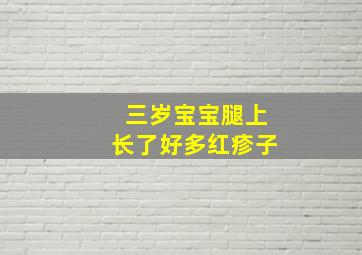 三岁宝宝腿上
长了好多红疹子